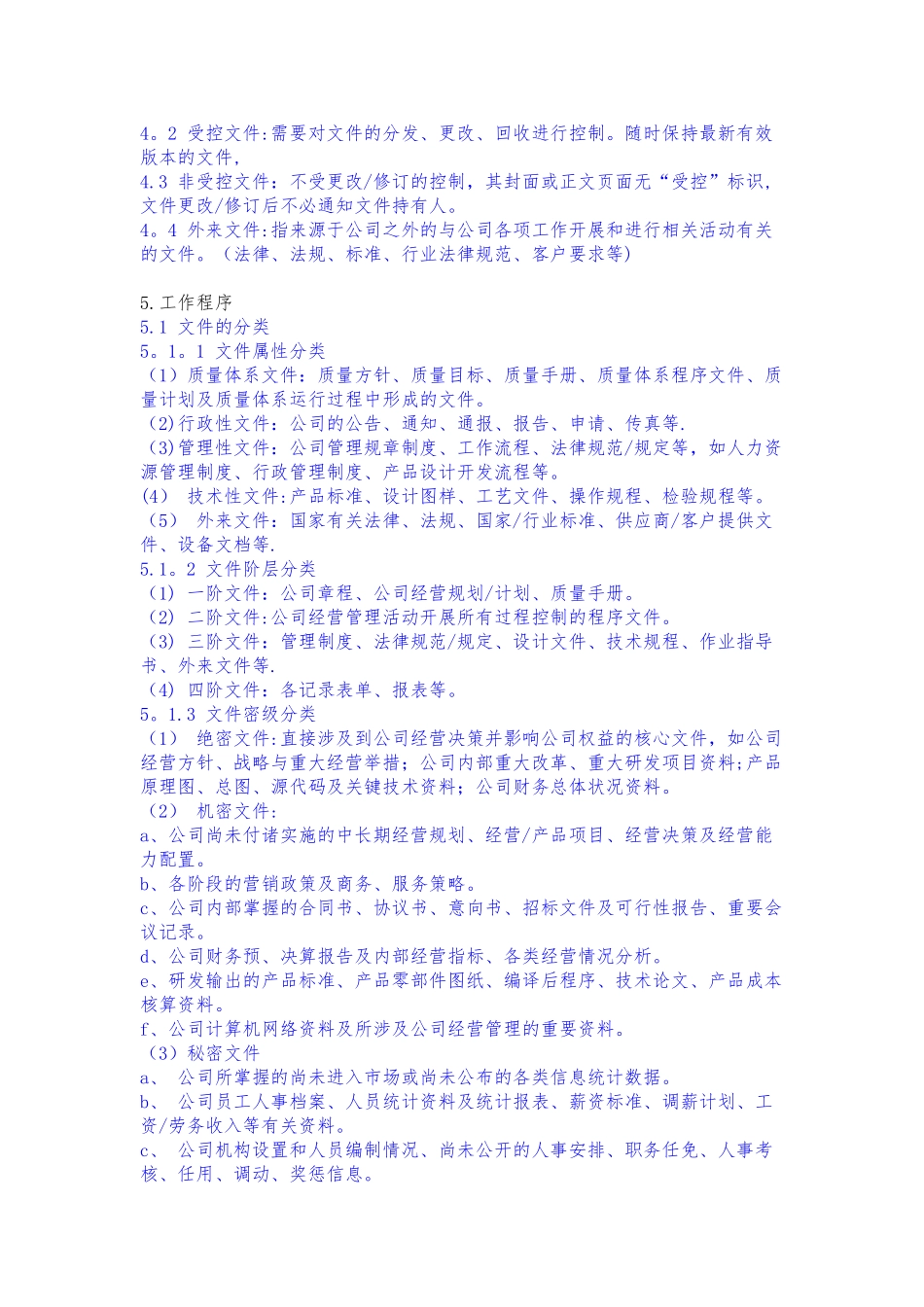 4。2 受控文件:需要对文件的分发、更改、回收进行控制。随时保持最新有效版本的文件，
4.3 非受控文件：不受更改/修订的控制，其封面或正文页面无“受控”标识，文件更改/修订后不必通知文件持有人。
4。4 外来文件:指来源于公司之外的与公司各项工作开展和进行相关活动有关的文件。（法律、法规、标准、行业法律规范、客户要求等)

5.工作程序
5.1 文件的分类
5。1。1 文件属性分类
（1）质量体系文件：质量方针、质量目标、质量手册、质量体系程序文件、质量计划及质量体系运行过程中形成的文件。
(2)行政性文件：公司的公告、通知、通报、报告、申请、传真等.
(3)管理性文件：公司管理规章制度、工作流程、法律规范/规定等，如人力资源管理制度、行政管理制度、产品设计开发流程等。
(4)　技术性文件:产品标准、设计图样、工艺文件、操作规程、检验规程等。
（5） 外来文件：国家有关法律、法规、国家/行业标准、供应商/客户提供文件、设备文档等.
5.1。2 文件阶层分类
（1） 一阶文件：公司章程、公司经营规划/计划、质量手册。
（2） 二阶文件:公司经营管理活动开展所有过程控制的程序文件。
（3） 三阶文件：管理制度、法律规范/规定、设计文件、技术规程、作业指导书、外来文件等.
（4） 四阶文件：各记录表单、报表等。
5。1.3 文件密级分类
（1） 绝密文件:直接涉及到公司经营决策并影响公司权益的核心文件，如公司经营方针、战略与重大经营举措；公司内部重大改革、重大研发项目资料;产品原理图、总图、源代码及关键技术资料；公司财务总体状况资料。
（2） 机密文件:
a、公司尚未付诸实施的中长期经营规划、经营/产品项目、经营决策及经营能力配置。
b、各阶段的营销政策及商务、服务策略。
c、公司内部掌握的合同书、协议书、意向书、招标文件及可行性报告、重要会议记录。
d、公司财务预、决算报告及内部经营指标、各类经营情况分析。
e、研发输出的产品标准、产品零部件图纸、编译后程序、技术论文、产品成本核算资料。
f、公司计算机网络资料及所涉及公司经营管理的重要资料。
（3）秘密文件
a、 公司所掌握的尚未进入市场或尚未公布的各类信息统计数据。
b、 公司员工人事档案、人员统计资料及统计报表、薪资标准、调薪计划、工资/劳务收入等有关资料。
c、 公司机构设置和人员编制情况、尚未公开的人事安排、职务任免、人事考核、任用、调动、奖惩信息。